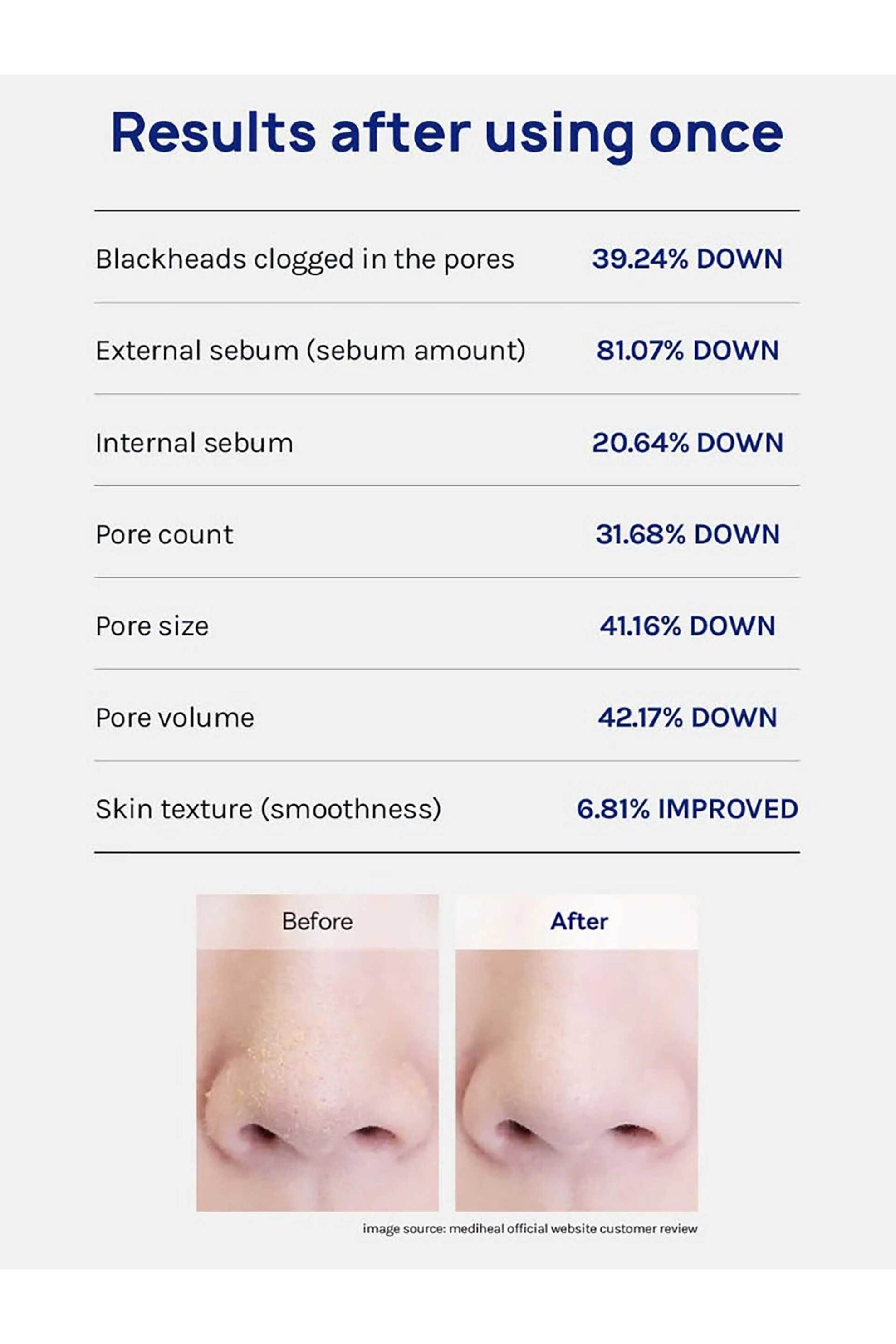 Results after using once

| | |
|---|---|
| Blackheads clogged in the pores | 39.24% DOWN |
| External sebum (sebum amount) | 81.07% DOWN |
| Internal sebum | 20.64% DOWN |
| Pore count | 31.68% DOWN |
| Pore size | 41.16% DOWN |
| Pore volume | 42.17% DOWN |
| Skin texture (smoothness) | 6.81% IMPROVED |

Before

After

image source: mediheal official website customer review